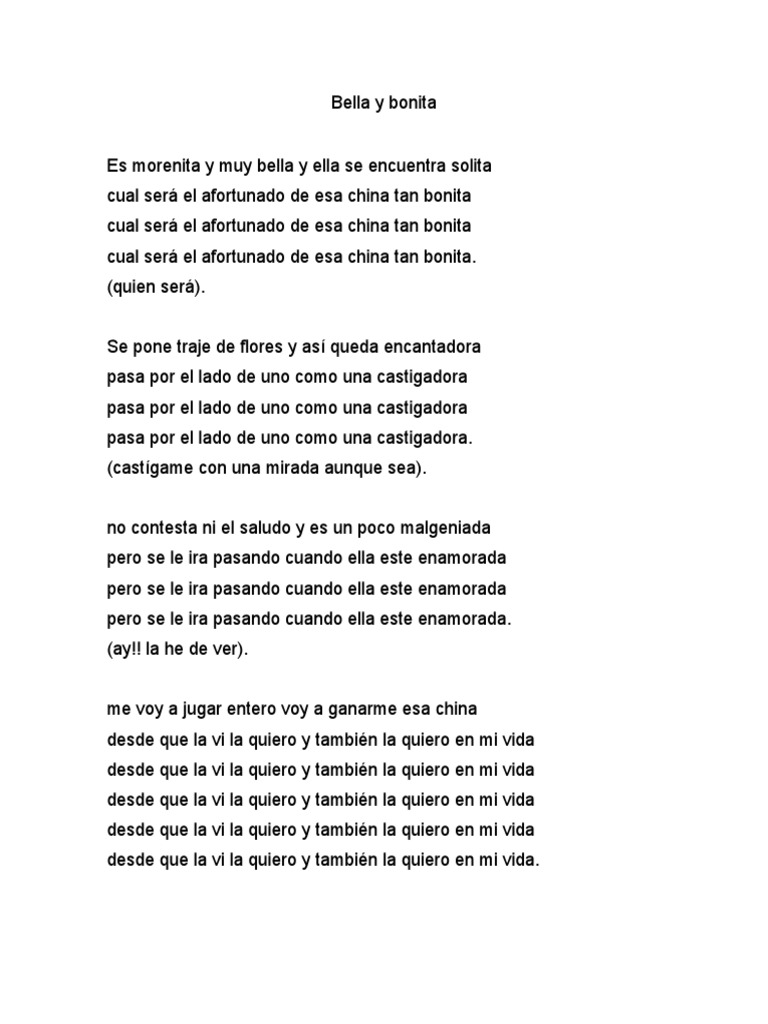 Bella y bonita

Es morenita y muy bella y ella se encuentra solita
cual será el afortunado de esa china tan bonita
cual será el afortunado de esa china tan bonita
cual será el afortunado de esa china tan bonita.
(quien será).

Se pone traje de flores y así queda encantadora
pasa por el lado de uno como una castigadora
pasa por el lado de uno como una castigadora
pasa por el lado de uno como una castigadora.
(castígame con una mirada aunque sea).

no contesta ni el saludo y es un poco malgeniada
pero se le ira pasando cuando ella este enamorada
pero se le ira pasando cuando ella este enamorada
pero se le ira pasando cuando ella este enamorada.
(ay!! la he de ver).

me voy a jugar entero voy a ganarme esa china
desde que la vi la quiero y también la quiero en mi vida
desde que la vi la quiero y también la quiero en mi vida
desde que la vi la quiero y también la quiero en mi vida
desde que la vi la quiero y también la quiero en mi vida
desde que la vi la quiero y también la quiero en mi vida.